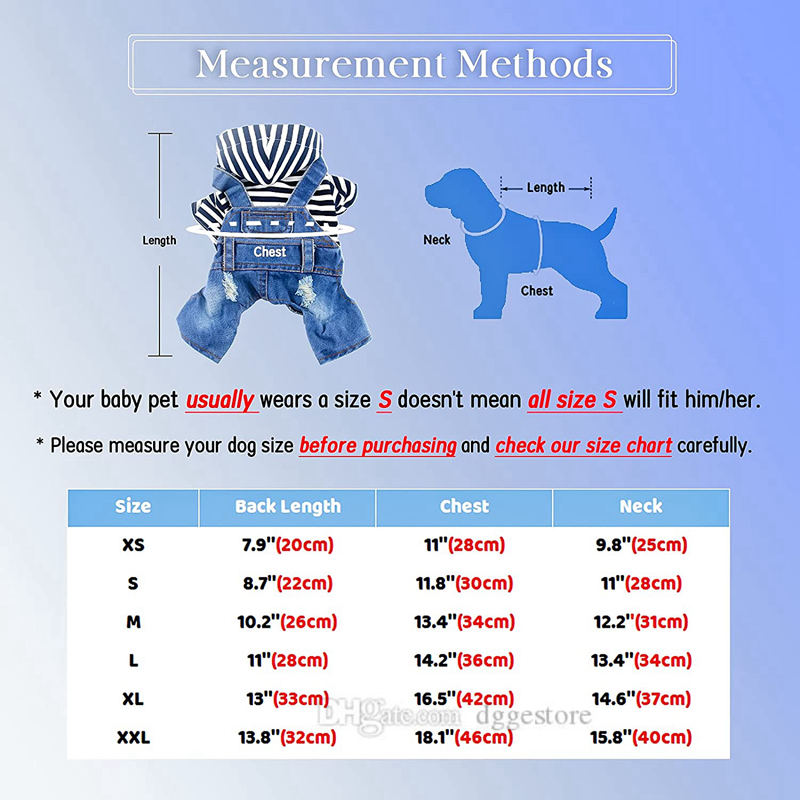 Measurement Methods

Length

Chest

Length

Neck

Chest

* Your baby pet usually wears a size S doesn't mean all size S will fit him/her.

* Please measure your dog size before purchasing and check our size chart carefully.

| Size | Back Length | Chest | Neck |
|---|---|---|---|
| XS | 7.9"(20cm) | 11"(28cm) | 9.8"(25cm) |
| S | 8.7"(22cm) | 11.8"(30cm) | 11"(28cm) |
| M | 10.2"(26cm) | 13.4"(34cm) | 12.2"(31cm) |
| L | 11"(28cm) | 14.2"(36cm) | 13.4"(34cm) |
| XL | 13"(33cm) | 16.5"(42cm) | 14.6"(37cm) |
| XXL | 13.8"(32cm) | 18.1"(46cm) | 15.8"(40cm) |

DHgate.com dggestore